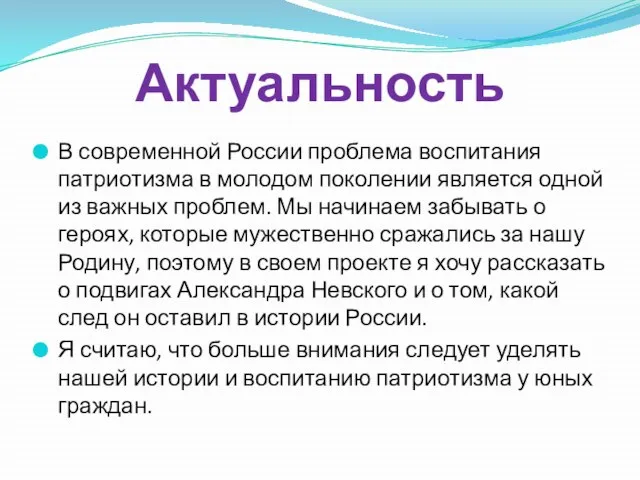 Актуальность

В современной России проблема воспитания патриотизма в молодом поколении является одной из важных проблем. Мы начинаем забывать о героях, которые мужественно сражались за нашу Родину, поэтому в своем проекте я хочу рассказать о подвигах Александра Невского и о том, какой след он оставил в истории России.

Я считаю, что больше внимания следует уделять нашей истории и воспитанию патриотизма у юных граждан.